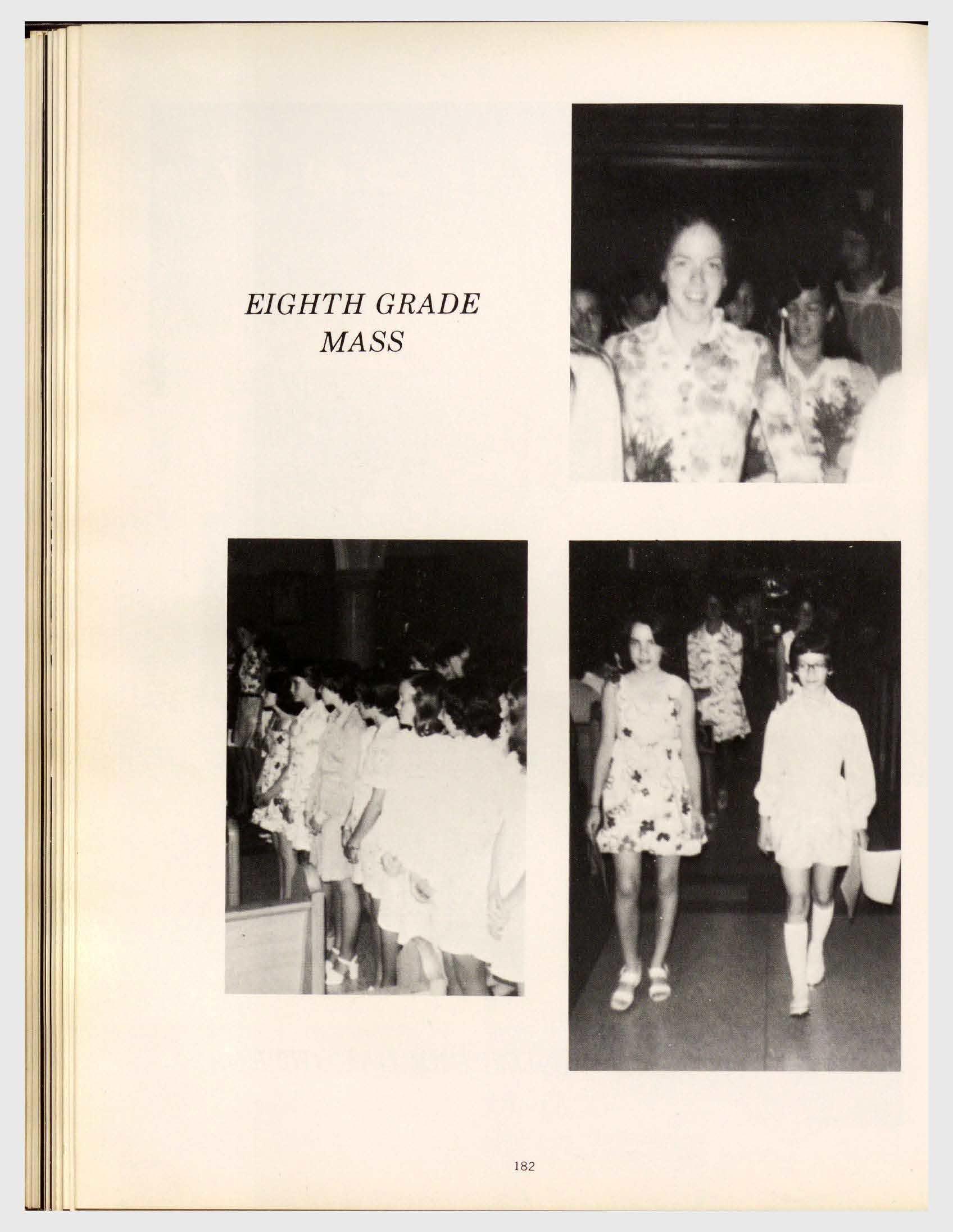 EIGHTH GRADE
MASS

182